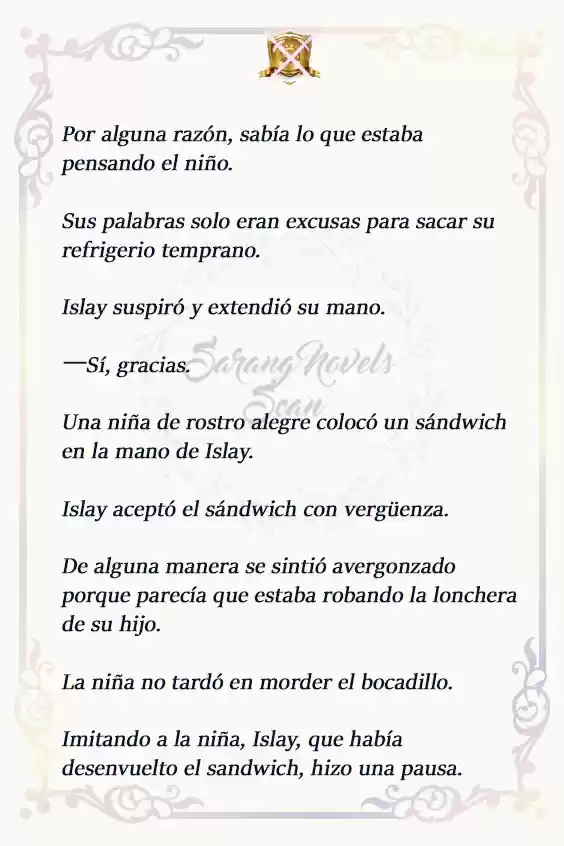 Por alguna razón, sabía lo que estaba pensando el niño.

Sus palabras solo eran excusas para sacar su refrigerio temprano.

Islay suspiró y extendió su mano.

—Sí, gracias.

Sarang Novels Scan

Una niña de rostro alegre colocó un sándwich en la mano de Islay.

Islay aceptó el sándwich con vergüenza.

De alguna manera se sintió avergonzado porque parecía que estaba robando la lonchera de su hijo.

La niña no tardó en morder el bocadillo.

Imitando a la niña, Islay, que había desenvuelto el sandwich, hizo una pausa.